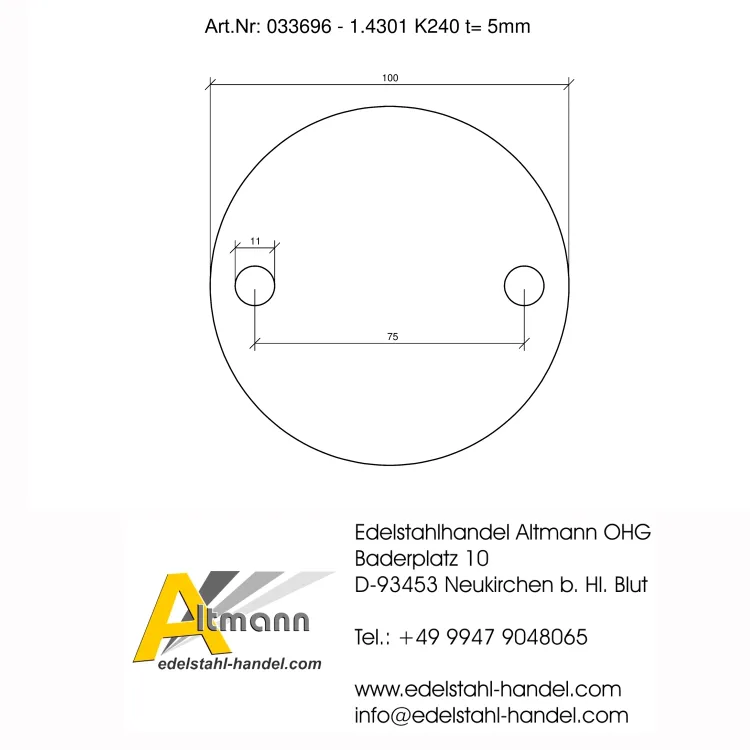 Art.Nr: 033696 - 1.4301 K240 t= 5mm

100

11

75

Altmann
edelstahl-handel.com

Edelstahlhandel Altmann OHG
Baderplatz 10
D-93453 Neukirchen b. Hl. Blut

Tel.: +49 9947 9048065

www.edelstahl-handel.com
info@edelstahl-handel.com